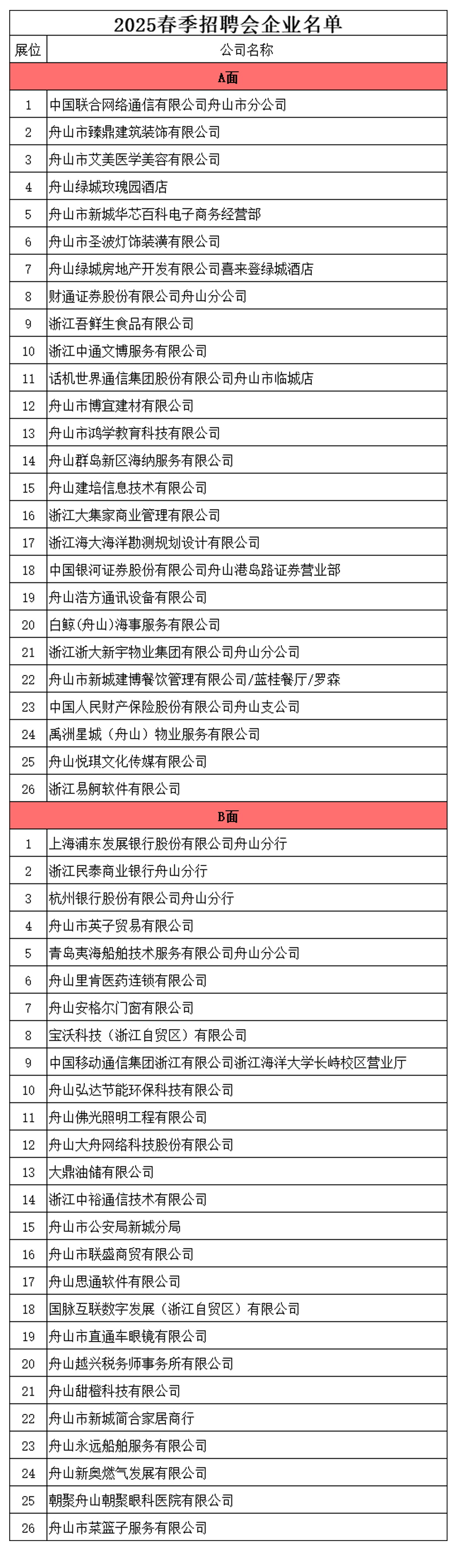 2025春季招聘会企业名单

| 展位 | 公司名称 |
|---|---|
| A面 | |
| 1 | 中国联合网络通信有限公司舟山市分公司 |
| 2 | 舟山市臻鼎建筑装饰有限公司 |
| 3 | 舟山市艾美医学美容有限公司 |
| 4 | 舟山绿城玫瑰园酒店 |
| 5 | 舟山市新城华芯百科电子商务经营部 |
| 6 | 舟山市圣波灯饰装潢有限公司 |
| 7 | 舟山绿城房地产开发有限公司喜来登绿城酒店 |
| 8 | 财通证券股份有限公司舟山分公司 |
| 9 | 浙江吾鲜生食品有限公司 |
| 10 | 浙江中通文博服务有限公司 |
| 11 | 话机世界通信集团股份有限公司舟山市临城店 |
| 12 | 舟山市博宜建材有限公司 |
| 13 | 舟山市鸿学教育科技有限公司 |
| 14 | 舟山群岛新区海纳服务有限公司 |
| 15 | 舟山建培信息技术有限公司 |
| 16 | 浙江大集家商业管理有限公司 |
| 17 | 浙江海大海洋勘测规划设计有限公司 |
| 18 | 中国银河证券股份有限公司舟山港岛路证券营业部 |
| 19 | 舟山浩方通讯设备有限公司 |
| 20 | 白鲸(舟山)海事服务有限公司 |
| 21 | 浙江浙大新宇物业集团有限公司舟山分公司 |
| 22 | 舟山市新城建博餐饮管理有限公司/蓝桂餐厅/罗森 |
| 23 | 中国人民财产保险股份有限公司舟山支公司 |
| 24 | 禹洲星城（舟山）物业服务有限公司 |
| 25 | 舟山悦琪文化传媒有限公司 |
| 26 | 浙江易舸软件有限公司 |
| B面 | |
| 1 | 上海浦东发展银行股份有限公司舟山分行 |
| 2 | 浙江民泰商业银行舟山分行 |
| 3 | 杭州银行股份有限公司舟山分行 |
| 4 | 舟山市英子贸易有限公司 |
| 5 | 青岛夷海船舶技术服务有限公司舟山分公司 |
| 6 | 舟山里肯医药连锁有限公司 |
| 7 | 舟山安格尔门窗有限公司 |
| 8 | 宝沃科技（浙江自贸区）有限公司 |
| 9 | 中国移动通信集团浙江有限公司浙江海洋大学长峙校区营业厅 |
| 10 | 舟山弘达节能环保科技有限公司 |
| 11 | 舟山佛光照明工程有限公司 |
| 12 | 舟山大舟网络科技股份有限公司 |
| 13 | 大鼎油储有限公司 |
| 14 | 浙江中裕通信技术有限公司 |
| 15 | 舟山市公安局新城分局 |
| 16 | 舟山市联盛商贸有限公司 |
| 17 | 舟山思通软件有限公司 |
| 18 | 国脉互联数字发展（浙江自贸区）有限公司 |
| 19 | 舟山市直通车眼镜有限公司 |
| 20 | 舟山越兴税务师事务所有限公司 |
| 21 | 舟山甜橙科技有限公司 |
| 22 | 舟山市新城简合家居商行 |
| 23 | 舟山永远船舶服务有限公司 |
| 24 | 舟山新奥燃气发展有限公司 |
| 25 | 朝聚舟山朝聚眼科医院有限公司 |
| 26 | 舟山市菜篮子服务有限公司 |